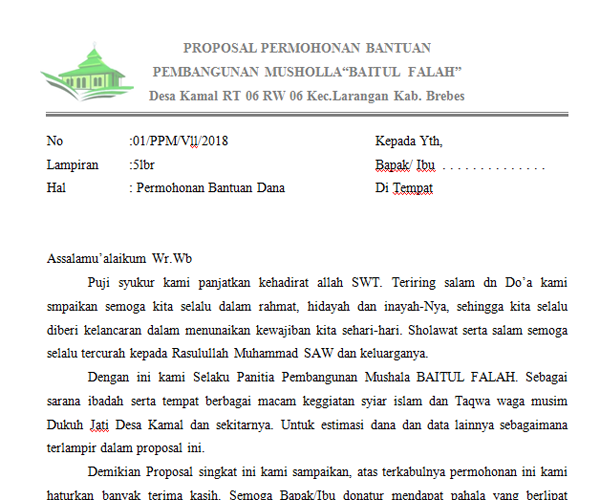 PROPOSAL PERMOHONAN BANTUAN
PEMBANGUNAN MUSHOLLA“BAITUL FALAH”
Desa Kamal RT 06 RW 06 Kec.Larangan Kab. Brebes

No :01/PPM/Vll/2018
Lampiran :5lbr
Hal : Permohonan Bantuan Dana

Kepada Yth,
Bapak/ Ibu . . . . . . . . . . . . . .
Di Tempat

Assalamu’alaikum Wr.Wb

Puji syukur kami panjatkan kehadirat allah SWT. Teriring salam dn Do’a kami smpaikan semoga kita selalu dalam rahmat, hidayah dan inayah-Nya, sehingga kita selalu diberi kelancaran dalam menunaikan kewajiban kita sehari-hari. Sholawat serta salam semoga selalu tercurah kepada Rasulullah Muhammad SAW dan keluarganya.

Dengan ini kami Selaku Panitia Pembangunan Mushala BAITUL FALAH. Sebagai sarana ibadah serta tempat berbagai macam keggiatan syiar islam dan Taqwa waga musim Dukuh Jati Desa Kamal dan sekitarnya. Untuk estimasi dana dan data lainnya sebagaimana terlampir dalam proposal ini.

Demikian Proposal singkat ini kami sampaikan, atas terkabulnya permohonan ini kami haturkan banyak terima kasih. Semoga Bapak/Ibu donatur mendapat pahala yang berlipat